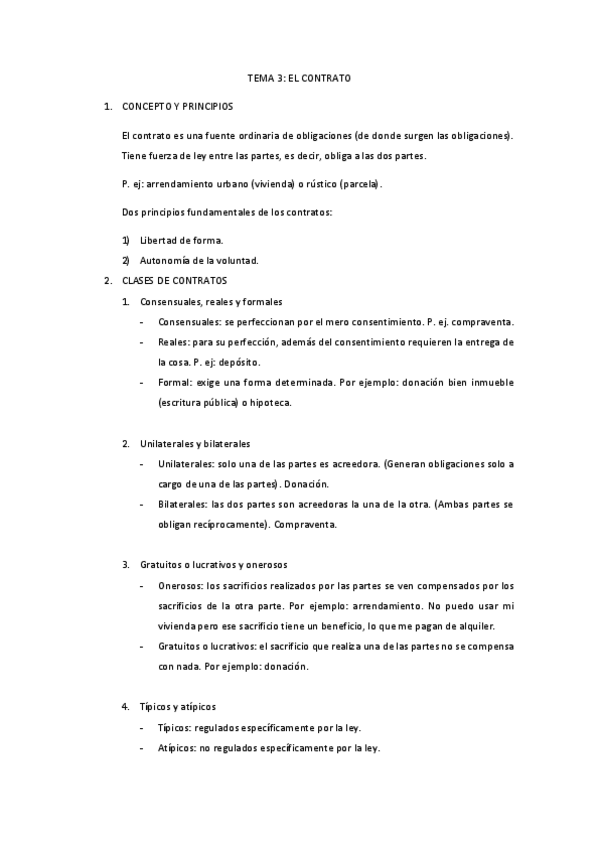 TEMA 3: EL CONTRATO

1. CONCEPTO Y PRINCIPIOS

El contrato es una fuente ordinaria de obligaciones (de donde surgen las obligaciones). Tiene fuerza de ley entre las partes, es decir, obliga a las dos partes.

P. ej: arrendamiento urbano (vivienda) o rústico (parcela).

Dos principios fundamentales de los contratos:

1) Libertad de forma.
2) Autonomía de la voluntad.

2. CLASES DE CONTRATOS

1. Consensuales, reales y formales

- Consensuales: se perfeccionan por el mero consentimiento. P. ej. compraventa.
- Reales: para su perfección, además del consentimiento requieren la entrega de la cosa. P. ej: depósito.
- Formal: exige una forma determinada. Por ejemplo: donación bien inmueble (escritura pública) o hipoteca.

2. Unilaterales y bilaterales

- Unilaterales: solo una de las partes es acreedora. (Generan obligaciones solo a cargo de una de las partes). Donación.
- Bilaterales: las dos partes son acreedoras la una de la otra. (Ambas partes se obligan recíprocamente). Compraventa.

3. Gratuitos o lucrativos y onerosos

- Onerosos: los sacrificios realizados por las partes se ven compensados por los sacrificios de la otra parte. Por ejemplo: arrendamiento. No puedo usar mi vivienda pero ese sacrificio tiene un beneficio, lo que me pagan de alquiler.
- Gratuitos o lucrativos: el sacrificio que realiza una de las partes no se compensa con nada. Por ejemplo: donación.

4. Típicos y atípicos

- Típicos: regulados específicamente por la ley.
- Atípicos: no regulados específicamente por la ley.